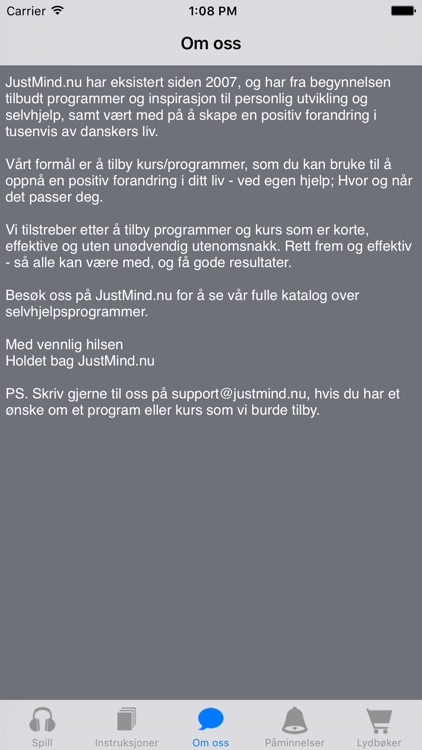 Carrier 1:08 PM

Om oss

JustMind.nu har eksistert siden 2007, og har fra begynnelsen tilbudt programmer og inspirasjon til personlig utvikling og selvhjelp, samt vært med på å skape en positiv forandring i tusenvis av danskers liv.

Vårt formål er å tilby kurs/programmer, som du kan bruke til å oppnå en positiv forandring i ditt liv - ved egen hjelp; Hvor og når det passer deg.

Vi tilstreber etter å tilby programmer og kurs som er korte, effektive og uten unødvendig utenomsnakk. Rett frem og effektiv - så alle kan være med, og få gode resultater.

Besøk oss på JustMind.nu for å se vår fulle katalog over selvhjelpsprogrammer.

Med vennlig hilsen
Holdet bag JustMind.nu

PS. Skriv gjerne til oss på support@justmind.nu, hvis du har et ønske om et program eller kurs som vi burde tilby.

Spill Instruksjoner Om oss Påminnelser Lydbøker